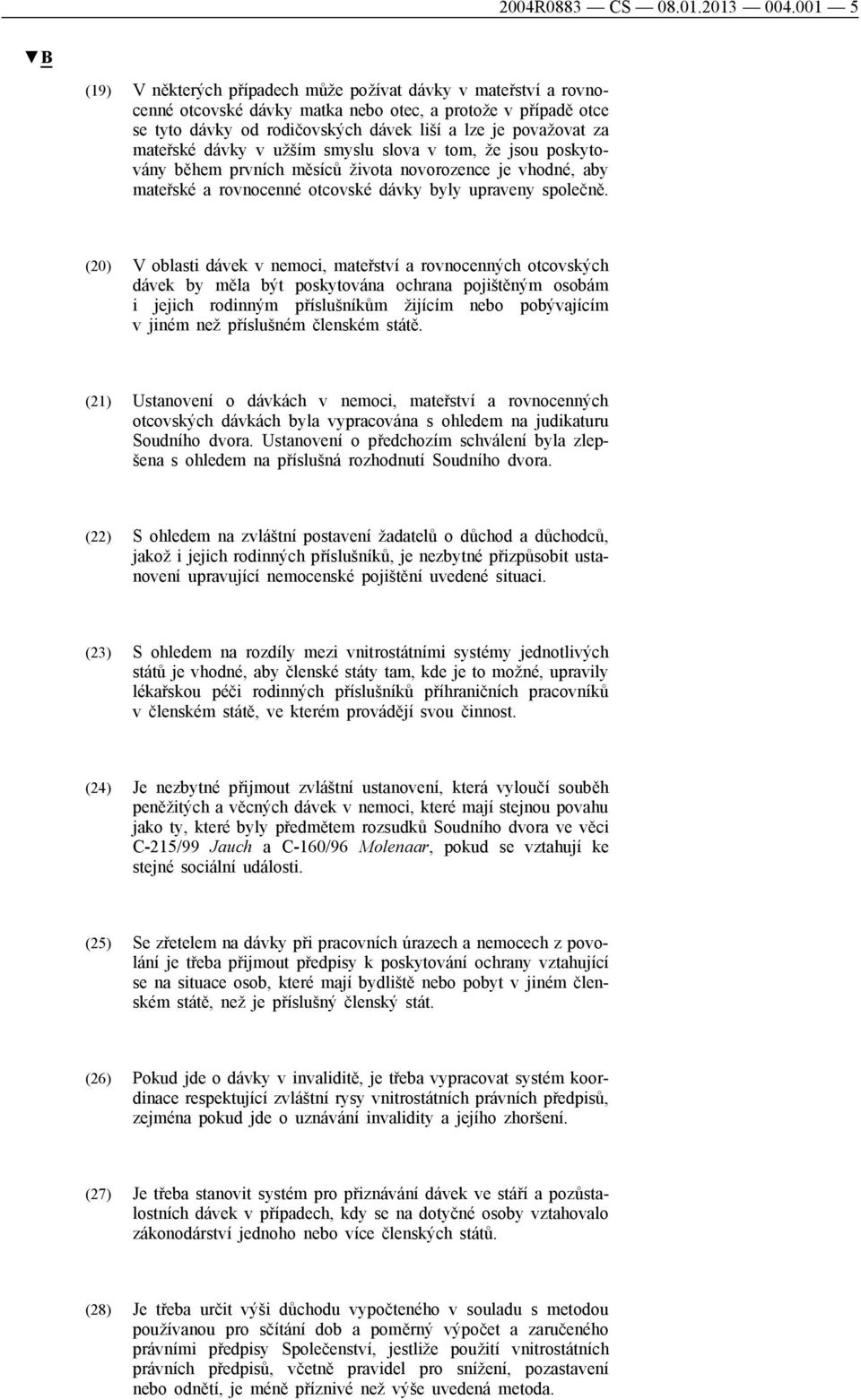 2004R0883 — CS — 08.01.2013 — 004.001 — 5

▼B

(19) V některých případech může požívat dávky v mateřství a rovnocenné otcovské dávky matka nebo otec, a protože v případě otce se tyto dávky od rodičovských dávek liší a lze je považovat za mateřské dávky v užším smyslu slova v tom, že jsou poskytovány během prvních měsíců života novorozence je vhodné, aby mateřské a rovnocenné otcovské dávky byly upraveny společně.

(20) V oblasti dávek v nemoci, mateřství a rovnocenných otcovských dávek by měla být poskytována ochrana pojištěným osobám i jejich rodinným příslušníkům žijícím nebo pobývajícím v jiném než příslušném členském státě.

(21) Ustanovení o dávkách v nemoci, mateřství a rovnocenných otcovských dávkách byla vypracována s ohledem na judikaturu Soudního dvora. Ustanovení o předchozím schválení byla zlepšena s ohledem na příslušná rozhodnutí Soudního dvora.

(22) S ohledem na zvláštní postavení žadatelů o důchod a důchodců, jakož i jejich rodinných příslušníků, je nezbytné přizpůsobit ustanovení upravující nemocenské pojištění uvedené situaci.

(23) S ohledem na rozdíly mezi vnitrostátními systémy jednotlivých států je vhodné, aby členské státy tam, kde je to možné, upravily lékařskou péči rodinných příslušníků příhraničních pracovníků v členském státě, ve kterém provádějí svou činnost.

(24) Je nezbytné přijmout zvláštní ustanovení, která vyloučí souběh peněžitých a věcných dávek v nemoci, které mají stejnou povahu jako ty, které byly předmětem rozsudků Soudního dvora ve věci C-215/99 Jauch a C-160/96 Molenaar, pokud se vztahují ke stejné sociální události.

(25) Se zřetelem na dávky při pracovních úrazech a nemocech z povolání je třeba přijmout předpisy k poskytování ochrany vztahující se na situace osob, které mají bydliště nebo pobyt v jiném členském státě, než je příslušný členský stát.

(26) Pokud jde o dávky v invaliditě, je třeba vypracovat systém koordinace respektující zvláštní rysy vnitrostátních právních předpisů, zejména pokud jde o uznávání invalidity a jejího zhoršení.

(27) Je třeba stanovit systém pro přiznávání dávek ve stáří a pozůstalostních dávek v případech, kdy se na dotyčné osoby vztahovalo zákonodárství jednoho nebo více členských států.

(28) Je třeba určit výši důchodu vypočteného v souladu s metodou používanou pro sčítání dob a poměrný výpočet a zaručeného právními předpisy Společenství, jestliže použití vnitrostátních právních předpisů, včetně pravidel pro snížení, pozastavení nebo odnětí, je méně příznivé než výše uvedená metoda.